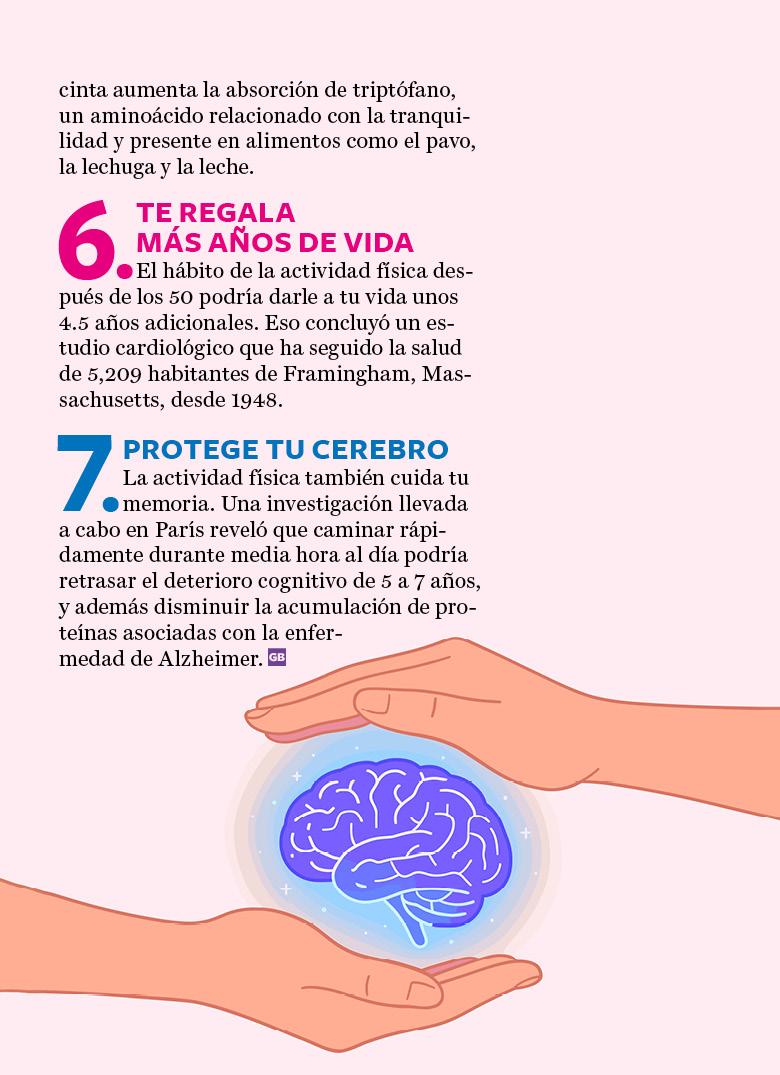 cinta aumenta la absorción de triptófano, un aminoácido relacionado con la tranquilidad y presente en alimentos como el pavo, la lechuga y la leche.

6. TE REGALA MÁS AÑOS DE VIDA

El hábito de la actividad física después de los 50 podría darle a tu vida unos 4.5 años adicionales. Eso concluyó un estudio cardiológico que ha seguido la salud de 5,209 habitantes de Framingham, Massachusetts, desde 1948.

7. PROTEGE TU CEREBRO

La actividad física también cuida tu memoria. Una investigación llevada a cabo en París reveló que caminar rápidamente durante media hora al día podría retrasar el deterioro cognitivo de 5 a 7 años, y además disminuir la acumulación de proteínas asociadas con la enfermedad de Alzheimer. GB